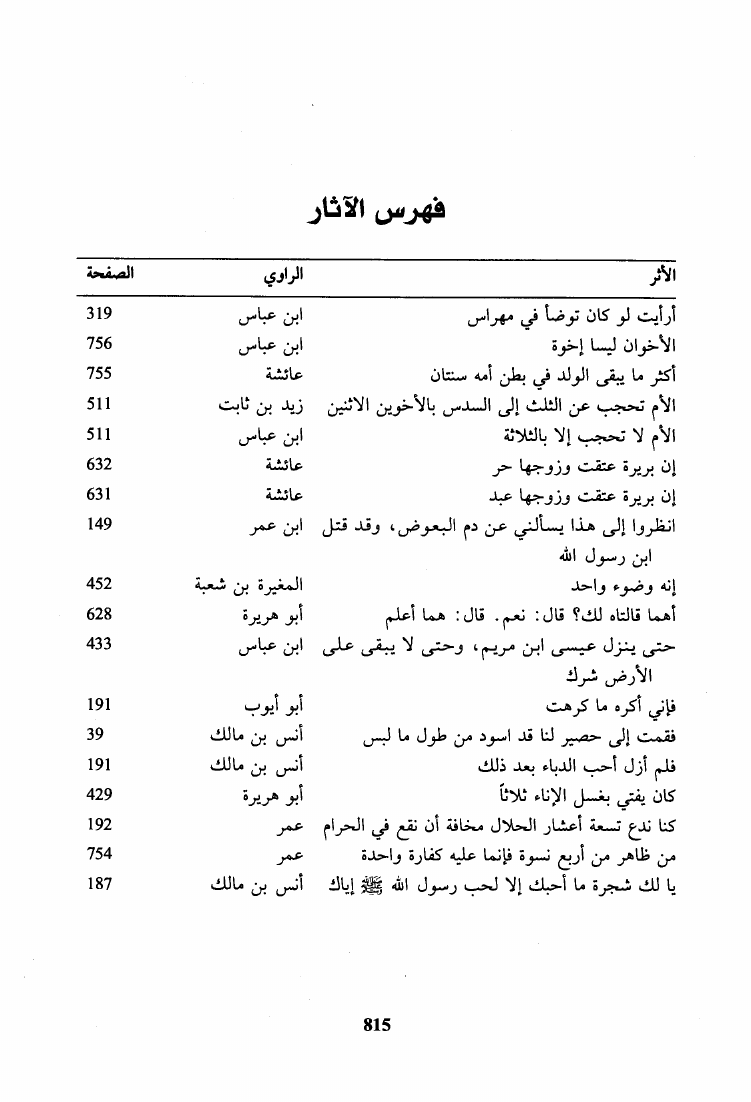 فهرس الآثار

| الأثر | الراوي | الصفحة |
|---|---|---|
| أرأيت لو كان توضأ في مهراس | ابن عباس | 319 |
| الأخوان ليسا إخوة | ابن عباس | 756 |
| أكثر ما يبقى الولد في بطن أمه سنتان | عائشة | 755 |
| الأم تحجب عن الثلث إلى السدس بالأخوين الاثنين | زيد بن ثابت | 511 |
| الأم لا تحجب إلا بالثلاثة | ابن عباس | 511 |
| إن بريرة عتقت وزوجها حر | عائشة | 632 |
| إن بريرة عتقت وزوجها عبد | عائشة | 631 |
| انظروا إلى هذا يسألني عن دم البعوض، وقد قتل ابن رسول الله | ابن عمر | 149 |
| إنه وضوء واحد | المغيرة بن شعبة | 452 |
| أهما قالتاه لك؟ قال: نعم. قال: هما أعلم | أبو هريرة | 628 |
| حتى ينزل عيسى ابن مريم، وحتى لا يبقى على الأرض شرك | ابن عباس | 433 |
| فإني أكره ما كرهت | أبو أيوب | 191 |
| فقمت إلى حصير لنا قد اسود من طول ما لبس | أنس بن مالك | 39 |
| فلم أزل أحب الدباء بعد ذلك | أنس بن مالك | 191 |
| كان يفتي بغسل الإناء ثلاثاً | أبو هريرة | 429 |
| كنا ندع تسعة أعشار الحلال مخافة أن نقع في الحرام | عمر | 192 |
| من ظاهر من أربع نسوة فإنما عليه كفارة واحدة | عمر | 754 |
| يا لك شجرة ما أحبك إلا لحب رسول الله ﷺ إياك | أنس بن مالك | 187 |

815